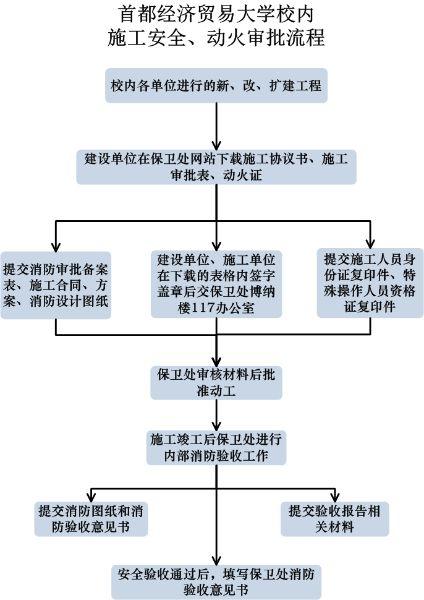 首都经济贸易大学校内
施工安全、动火审批流程

校内各单位进行的新、改、扩建工程

建设单位在保卫处网站下载施工协议书、施工审批表、动火证

提交消防审批备案表、施工合同、方案、消防设计图纸

建设单位、施工单位在下载的表格内签字盖章后交保卫处博纳楼117办公室

提交施工人员身份证复印件、特殊操作人员资格证复印件

保卫处审核材料后批准动工

施工竣工后保卫处进行内部消防验收工作

提交消防图纸和消防验收意见书

提交验收报告相关材料

安全验收通过后，填写保卫处消防验收意见书